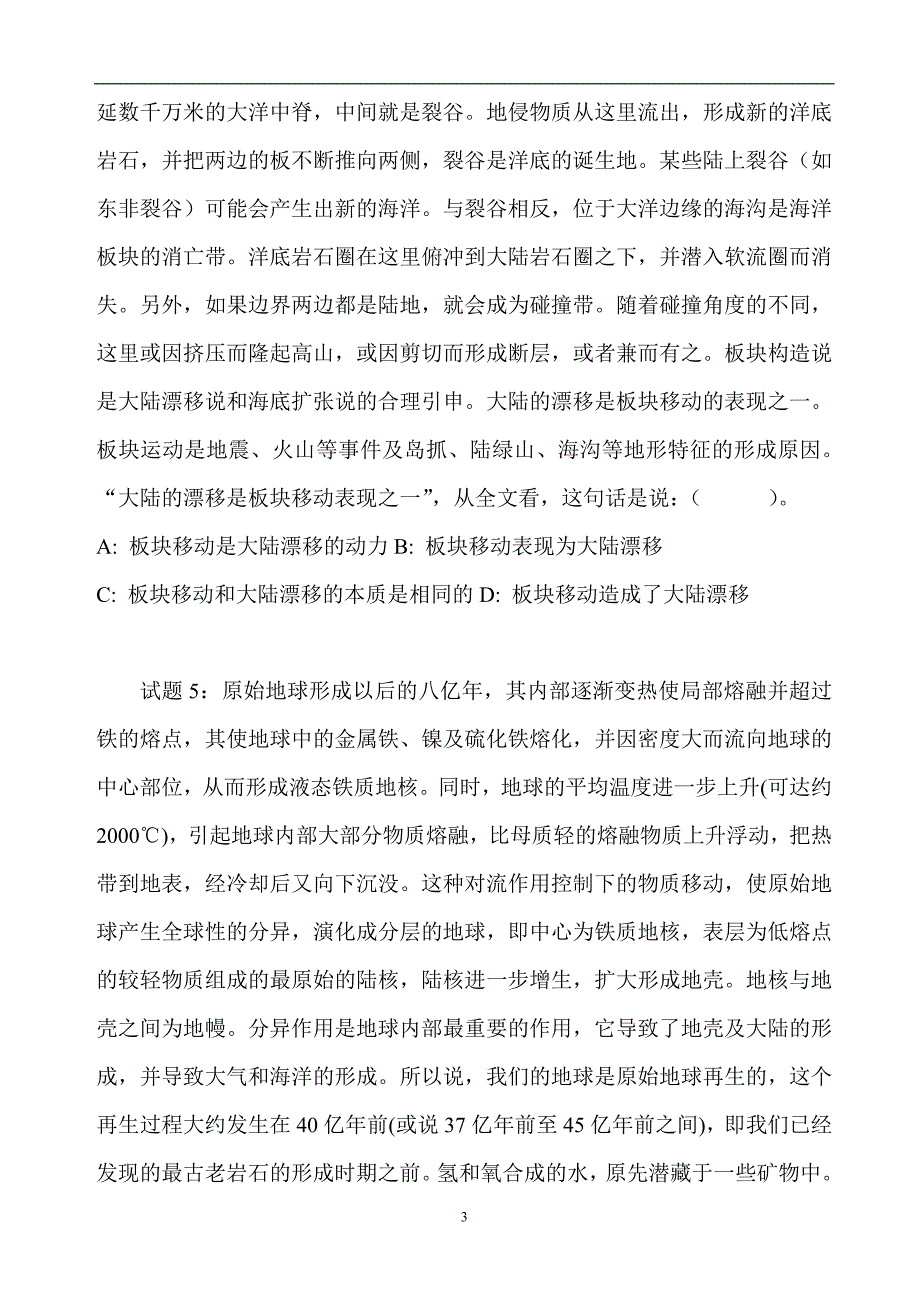 延数千万米的大洋中脊，中间就是裂谷。地侵物质从这里流出，形成新的洋底岩石，并把两边的板不断推向两侧，裂谷是洋底的诞生地。某些陆上裂谷（如东非裂谷）可能会产生出新的海洋。与裂谷相反，位于大洋边缘的海沟是海洋板块的消亡带。洋底岩石圈在这里俯冲到大陆岩石圈之下，并潜入软流圈而消失。另外，如果边界两边都是陆地，就会成为碰撞带。随着碰撞角度的不同，这里或因挤压而隆起高山，或因剪切而形成断层，或者兼而有之。板块构造说是大陆漂移说和海底扩张说的合理引申。大陆的漂移是板块移动的表现之一。板块运动是地震、火山等事件及岛抓、陆绿山、海沟等地形特征的形成原因。“大陆的漂移是板块移动表现之一”，从全文看，这句话是说：（ ）。

A: 板块移动是大陆漂移的动力 B: 板块移动表现为大陆漂移

C: 板块移动和大陆漂移的本质是相同的 D: 板块移动造成了大陆漂移

试题 5：原始地球形成以后的八亿年，其内部逐渐变热使局部熔融并超过铁的熔点，其使地球中的金属铁、镍及硫化铁熔化，并因密度大而流向地球的中心部位，从而形成液态铁质地核。同时，地球的平均温度进一步上升(可达约2000℃)，引起地球内部大部分物质熔融，比母质轻的熔融物质上升浮动，把热带到地表，经冷却后又向下沉没。这种对流作用控制下的物质移动，使原始地球产生全球性的分异，演化成分层的地球，即中心为铁质地核，表层为低熔点的较轻物质组成的最原始的陆核，陆核进一步增生，扩大形成地壳。地核与地壳之间为地幔。分异作用是地球内部最重要的作用，它导致了地壳及大陆的形成，并导致大气和海洋的形成。所以说，我们的地球是原始地球再生的，这个再生过程大约发生在 40 亿年前(或说 37 亿年前至 45 亿年前之间)，即我们已经发现的最古老岩石的形成时期之前。氢和氧合成的水，原先潜藏于一些矿物中。

3